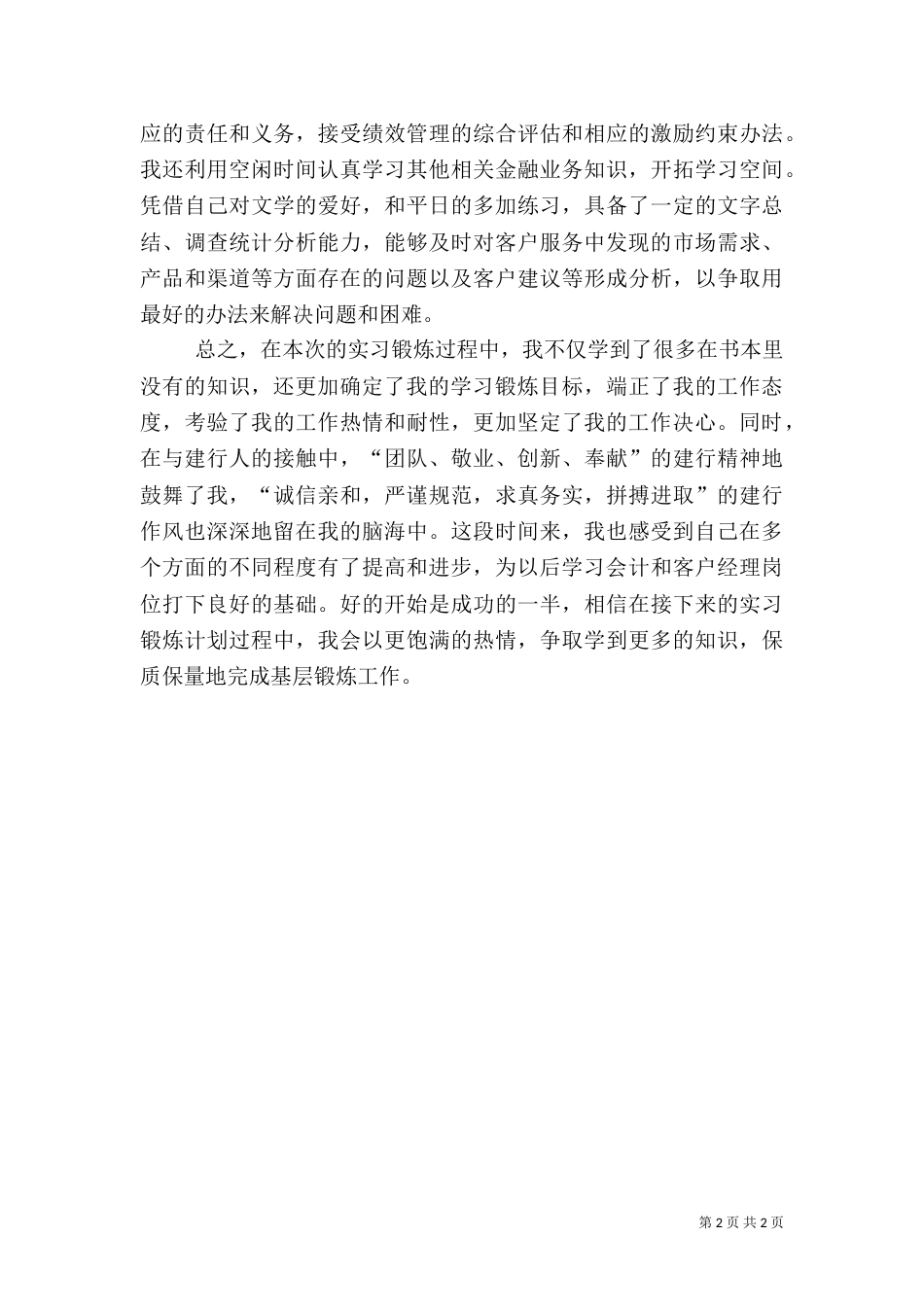 应的责任和义务，接受绩效管理的综合评估和相应的激励约束办法。我还利用空闲时间认真学习其他相关金融业务知识，开拓学习空间。凭借自己对文学的爱好，和平日的多加练习，具备了一定的文字总结、调查统计分析能力，能够及时对客户服务中发现的市场需求、产品和渠道等方面存在的问题以及客户建议等形成分析，以争取用最好的办法来解决问题和困难。

总之，在本次的实习锻炼过程中，我不仅学到了很多在书本里没有的知识，还更加确定了我的学习锻炼目标，端正了我的工作态度，考验了我的工作热情和耐性，更加坚定了我的工作决心。同时，在与建行人的接触中，“团队、敬业、创新、奉献”的建行精神地鼓舞了我，“诚信亲和，严谨规范，求真务实，拼搏进取”的建行作风也深深地留在我的脑海中。这段时间来，我也感受到自己在多个方面的不同程度有了提高和进步，为以后学习会计和客户经理岗位打下良好的基础。好的开始是成功的一半，相信在接下来的实习锻炼计划过程中，我会以更饱满的热情，争取学到更多的知识，保质保量地完成基层锻炼工作。

第 2 页 共 2 页